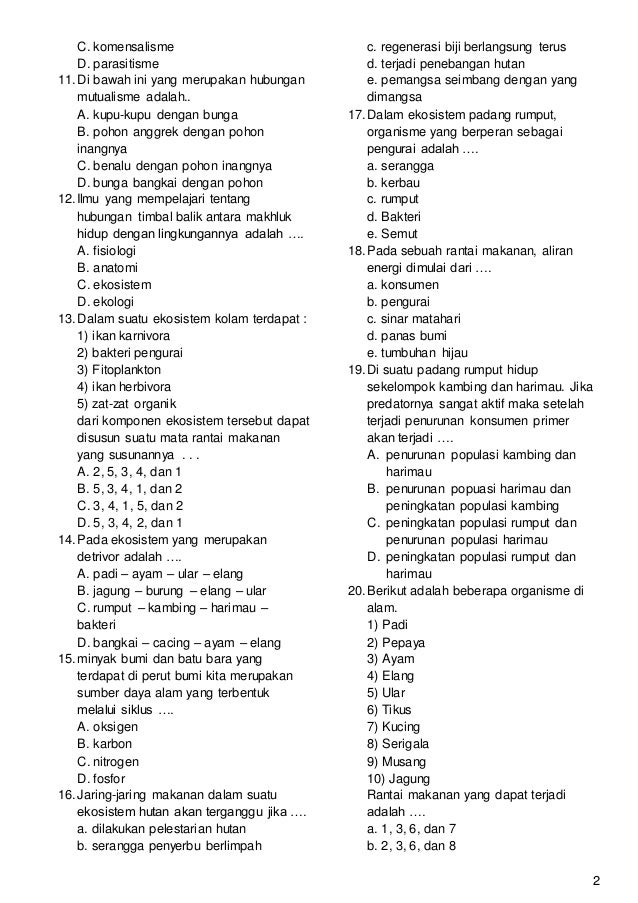 C. komensalisme
D. parasitisme
11. Di bawah ini yang merupakan hubungan mutualisme adalah..
A. kupu-kupu dengan bunga
B. pohon anggrek dengan pohon inangnya
C. benalu dengan pohon inangnya
D. bunga bangkai dengan pohon
12. Ilmu yang mempelajari tentang hubungan timbal balik antara makhluk hidup dengan lingkungannya adalah ….
A. fisiologi
B. anatomi
C. ekosistem
D. ekologi
13. Dalam suatu ekosistem kolam terdapat :
1) ikan karnivora
2) bakteri pengurai
3) Fitoplankton
4) ikan herbivora
5) zat-zat organik
dari komponen ekosistem tersebut dapat disusun suatu mata rantai makanan yang susunannya . . .
A. 2, 5, 3, 4, dan 1
B. 5, 3, 4, 1, dan 2
C. 3, 4, 1, 5, dan 2
D. 5, 3, 4, 2, dan 1
14. Pada ekosistem yang merupakan detrivor adalah ….
A. padi – ayam – ular – elang
B. jagung – burung – elang – ular
C. rumput – kambing – harimau – bakteri
D. bangkai – cacing – ayam – elang
15. minyak bumi dan batu bara yang terdapat di perut bumi kita merupakan sumber daya alam yang terbentuk melalui siklus ….
A. oksigen
B. karbon
C. nitrogen
D. fosfor
16. Jaring-jaring makanan dalam suatu ekosistem hutan akan terganggu jika ….
a. dilakukan pelestarian hutan
b. serangga penyerbu berlimpah
c. regenerasi biji berlangsung terus
d. terjadi penebangan hutan
e. pemangsa seimbang dengan yang dimangsa
17. Dalam ekosistem padang rumput, organisme yang berperan sebagai pengurai adalah ….
a. serangga
b. kerbau
c. rumput
d. Bakteri
e. Semut
18. Pada sebuah rantai makanan, aliran energi dimulai dari ….
a. konsumen
b. pengurai
c. sinar matahari
d. panas bumi
e. tumbuhan hijau
19. Di suatu padang rumput hidup sekelompok kambing dan harimau. Jika predatornya sangat aktif maka setelah terjadi penurunan konsumen primer akan terjadi ….
A. penurunan populasi kambing dan harimau
B. penurunan popuasi harimau dan peningkatan populasi kambing
C. peningkatan populasi rumput dan penurunan populasi harimau
D. peningkatan populasi rumput dan harimau
20. Berikut adalah beberapa organisme di alam.
1) Padi
2) Pepaya
3) Ayam
4) Elang
5) Ular
6) Tikus
7) Kucing
8) Serigala
9) Musang
10) Jagung
Rantai makanan yang dapat terjadi adalah ….
a. 1, 3, 6, dan 7
b. 2, 3, 6, dan 8

2